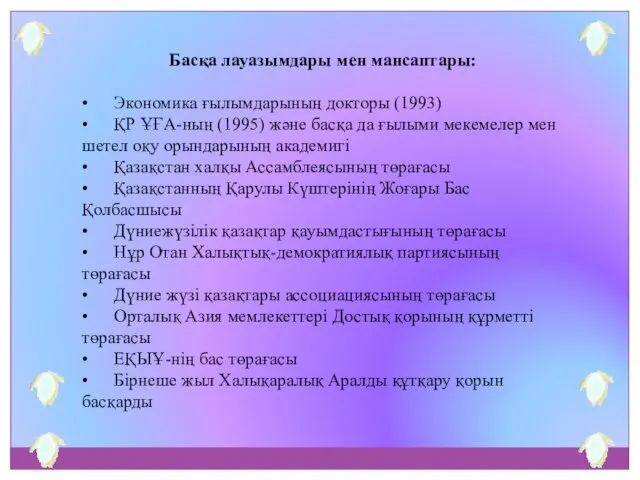 Басқа лауазымдары мен мансаптары:

• Экономика ғылымдарының докторы (1993)
• ҚР ҰҒА-ның (1995) және басқа да ғылыми мекемелер мен шетел оқу орындарының академигі
• Қазақстан халқы Ассамблеясының төрағасы
• Қазақстанның Қарулы Күштерінің Жоғары Бас Қолбасшысы
• Дүниежүзілік қазақтар қауымдастығының төрағасы
• Нұр Отан Халықтық-демократиялық партиясының төрағасы
• Дүние жүзі қазақтары ассоциациясының төрағасы
• Орталық Азия мемлекеттері Достық қорының құрметті төрағасы
• ЕҚЫҰ-нің бас төрағасы
• Бірнеше жыл Халықаралық Аралды құтқару қорын басқарды